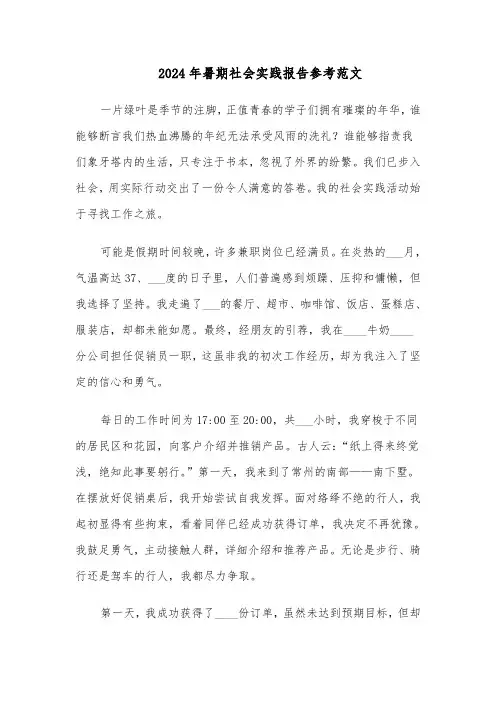 2024年暑期社会实践报告参考范文

一片绿叶是季节的注脚，正值青春的学子们拥有璀璨的年华，谁能够断言我们热血沸腾的年纪无法承受风雨的洗礼？谁能够指责我们象牙塔内的生活，只专注于书本，忽视了外界的纷繁。我们已步入社会，用实际行动交出了一份令人满意的答卷。我的社会实践活动始于寻找工作之旅。

可能是假期时间较晚，许多兼职岗位已经满员。在炎热的___月，气温高达37、___度的日子里，人们普遍感到烦躁、压抑和慵懒，但我选择了坚持。我走遍了___的餐厅、超市、咖啡馆、饭店、蛋糕店、服装店，却都未能如愿。最终，经朋友的引荐，我在____牛奶____分公司担任促销员一职，这虽非我的初次工作经历，却为我注入了坚定的信心和勇气。

每日的工作时间为17:00至20:00，共___小时，我穿梭于不同的居民区和花园，向客户介绍并推销产品。古人云：“纸上得来终觉浅，绝知此事要躬行。”第一天，我来到了常州的南部——南下墅。在摆放好促销桌后，我开始尝试自我发挥。面对络绎不绝的行人，我起初显得有些拘束，看着同伴已经成功获得订单，我决定不再犹豫。我鼓足勇气，主动接触人群，详细介绍和推荐产品。无论是步行、骑行还是驾车的行人，我都尽力争取。

第一天，我成功获得了____份订单，虽然未达到预期目标，但却